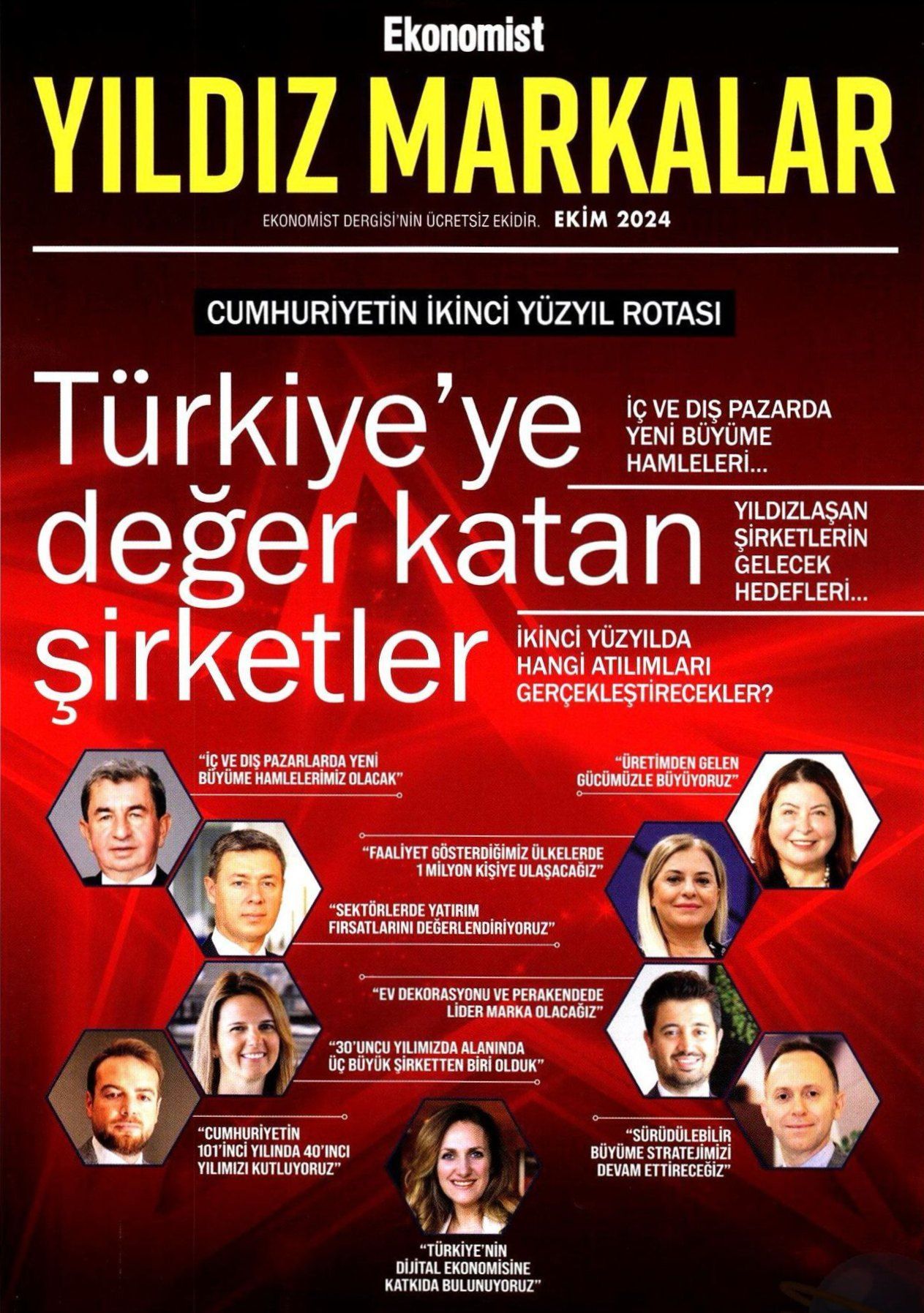 Ekonomist

YILDIZ MARKALAR

EKONOMİST DERGİSİ'NİN ÜCRETSİZ EKİDİR. EKİM 2024

CUMHURİYETİN İKİNCİ YÜZYIL ROTASI

Türkiye'ye değer katan şirketler

İÇ VE DIŞ PAZARDA YENİ BÜYÜME HAMLELERİ...

YILDIZLAŞAN ŞİRKETLERİN GELECEK HEDEFLERİ...

İKİNCİ YÜZYILDA HANGİ ATILIMLARI GERÇEKLEŞTİRECEKLER?

"İÇ VE DIŞ PAZARLARDA YENİ BÜYÜME HAMLELERİMİZ OLACAK"

"ÜRETİMDEN GELEN GÜCÜMÜZLE BÜYÜYORUZ"

"FAALİYET GÖSTERDİĞİMİZ ÜLKELERDE 1 MİLYON KİŞİYE ULAŞACAĞIZ"

"SEKTÖRLERDE YATIRIM FIRSATLARINI DEĞERLENDİRİYORUZ"

"EV DEKORASYONU VE PERAKENDEDE LİDER MARKA OLACAĞIZ"

"30'UNCU YILIMIZDA ALANINDA ÜÇ BÜYÜK ŞİRKETTEN BİRİ OLDUK"

"CUMHURİYETİN 101'İNCİ YILINDA 40'INCI YILIMIZI KUTLUYORUZ"

"SÜRÜDÜLEBİLİR BÜYÜME STRATEJİMİZİ DEVAM ETTİRECEĞİZ"

"TÜRKİYE'NİN DİJİTAL EKONOMİSİNE KATKIDA BULUNUYORUZ"